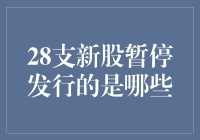 28支新股暂停发行的是哪些